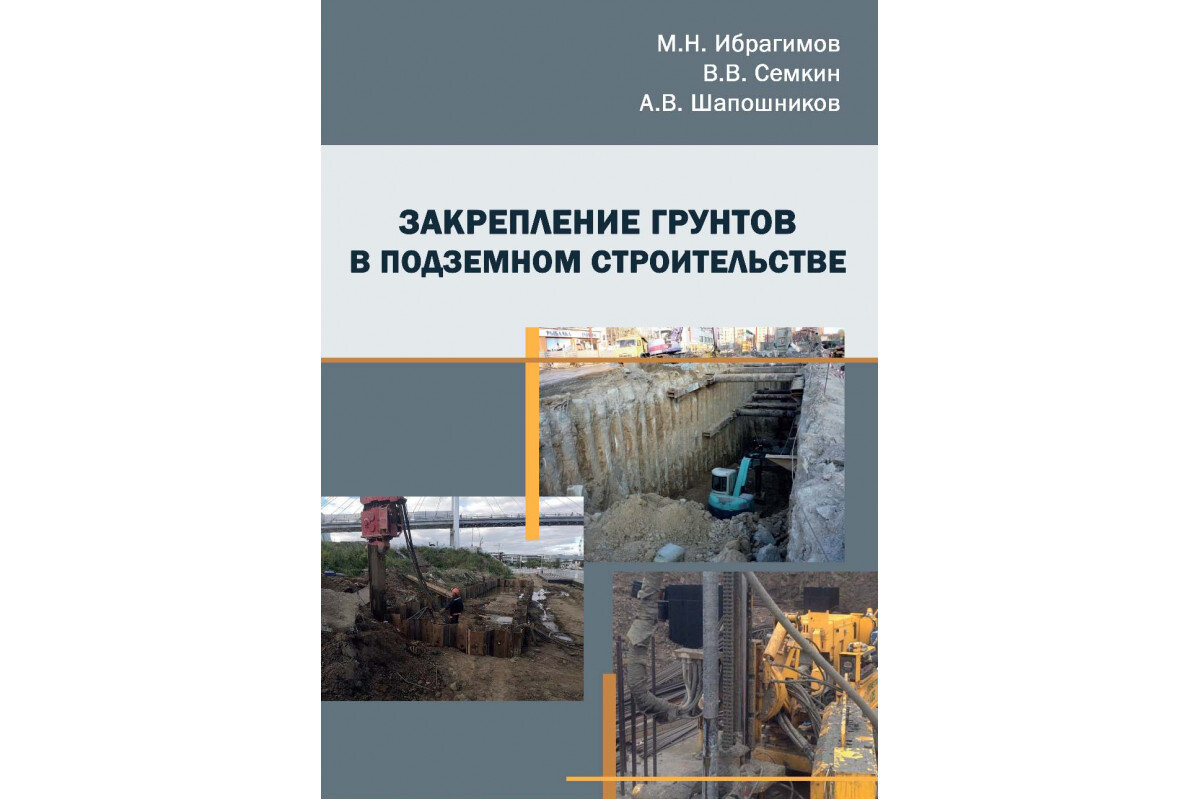 М.Н. Ибрагимов
В.В. Семкин
А.В. Шапошников

ЗАКРЕПЛЕНИЕ ГРУНТОВ
В ПОДЗЕМНОМ СТРОИТЕЛЬСТВЕ